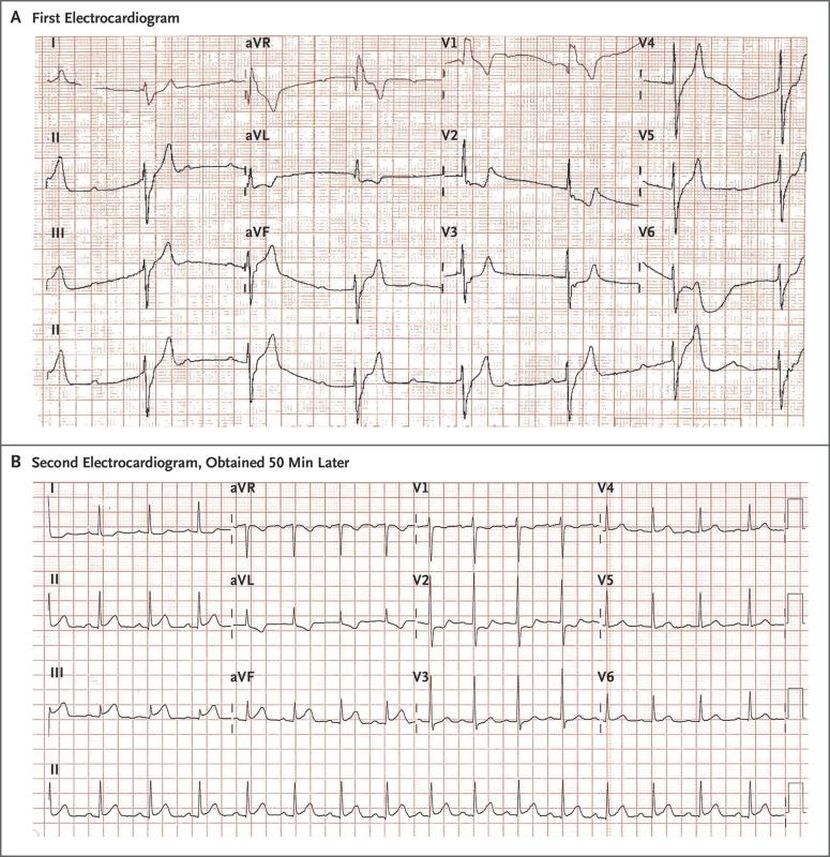 A First Electrocardiogram

I
aVR
V1
V4
II
aVL
V2
V5
III
aVF
V3
V6
II

B Second Electrocardiogram, Obtained 50 Min Later

I
aVR
V1
V4
II
aVL
V2
V5
III
aVF
V3
V6
II